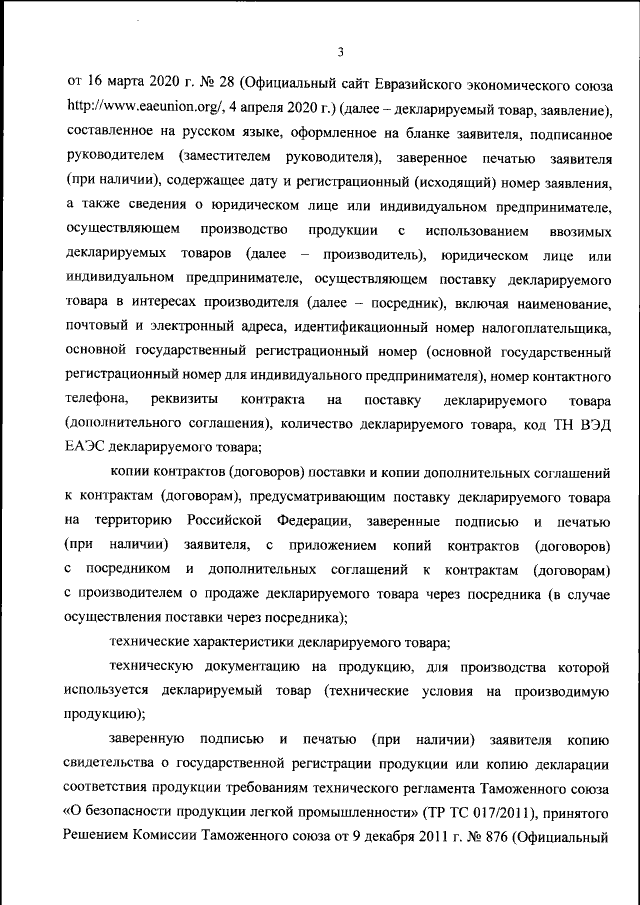 3

от 16 марта 2020 г. № 28 (Официальный сайт Евразийского экономического союза http://www.eaeunion.org/, 4 апреля 2020 г.) (далее – декларируемый товар, заявление), составленное на русском языке, оформленное на бланке заявителя, подписанное руководителем (заместителем руководителя), заверенное печатью заявителя (при наличии), содержащее дату и регистрационный (исходящий) номер заявления, а также сведения о юридическом лице или индивидуальном предпринимателе, осуществляющем производство продукции с использованием ввозимых декларируемых товаров (далее – производитель), юридическом лице или индивидуальном предпринимателе, осуществляющем поставку декларируемого товара в интересах производителя (далее – посредник), включая наименование, почтовый и электронный адреса, идентификационный номер налогоплательщика, основной государственный регистрационный номер (основной государственный регистрационный номер для индивидуального предпринимателя), номер контактного телефона, реквизиты контракта на поставку декларируемого товара (дополнительного соглашения), количество декларируемого товара, код ТН ВЭД ЕАЭС декларируемого товара;

копии контрактов (договоров) поставки и копии дополнительных соглашений к контрактам (договорам), предусматривающим поставку декларируемого товара на территорию Российской Федерации, заверенные подписью и печатью (при наличии) заявителя, с приложением копий контрактов (договоров) с посредником и дополнительных соглашений к контрактам (договорам) с производителем о продаже декларируемого товара через посредника (в случае осуществления поставки через посредника);

технические характеристики декларируемого товара;

техническую документацию на продукцию, для производства которой используется декларируемый товар (технические условия на производимую продукцию);

заверенную подписью и печатью (при наличии) заявителя копию свидетельства о государственной регистрации продукции или копию декларации соответствия продукции требованиям технического регламента Таможенного союза «О безопасности продукции легкой промышленности» (ТР ТС 017/2011), принятого Решением Комиссии Таможенного союза от 9 декабря 2011 г. № 876 (Официальный